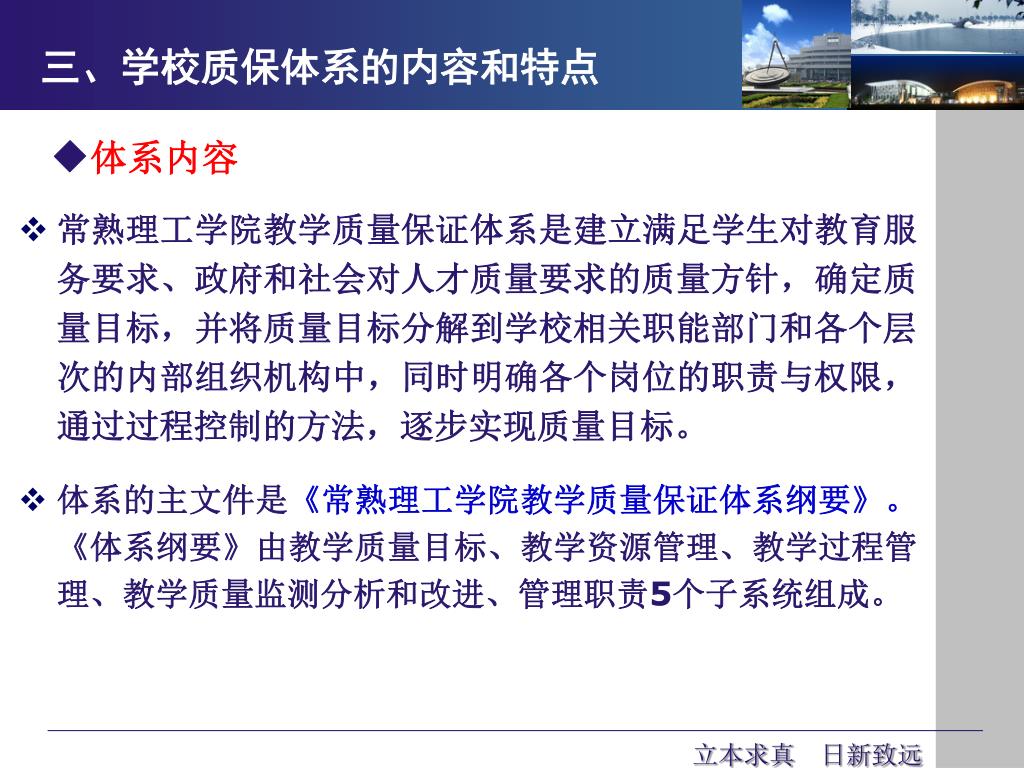 三、学校质保体系的内容和特点

◆体系内容

❖ 常熟理工学院教学质量保证体系是建立满足学生对教育服务要求、政府和社会对人才质量要求的质量方针，确定质量目标，并将质量目标分解到学校相关职能部门和各个层次的内部组织机构中，同时明确各个岗位的职责与权限，通过过程控制的方法，逐步实现质量目标。

❖ 体系的主文件是《常熟理工学院教学质量保证体系纲要》。《体系纲要》由教学质量目标、教学资源管理、教学过程管理、教学质量监测分析和改进、管理职责5个子系统组成。

立本求真　日新致远